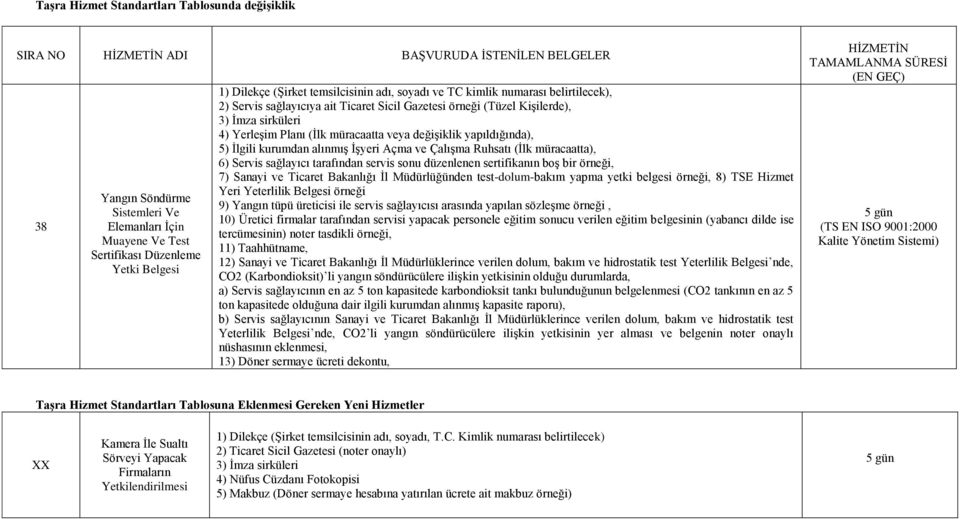 Taşra Hizmet Standartları Tablosunda değişiklik

| SIRA NO | HİZMETİN ADI | BAŞVURUDA İSTENİLEN BELGELER | HİZMETİN TAMAMLANMA SÜRESİ (EN GEÇ) |
|---|---|---|---|
| 38 | Yangın Söndürme Sistemleri Ve Elemanları İçin Muayene Ve Test Sertifikası Düzenleme Yetki Belgesi | 1) Dilekçe (Şirket temsilcisinin adı, soyadı ve TC kimlik numarası belirtilecek), 2) Servis sağlayıcıya ait Ticaret Sicil Gazetesi örneği (Tüzel Kişilerde), 3) İmza sirküleri 4) Yerleşim Planı (İlk müracaatta veya değişiklik yapıldığında), 5) İlgili kurumdan alınmış İşyeri Açma ve Çalışma Ruhsatı (İlk müracaatta), 6) Servis sağlayıcı tarafından servis sonu düzenlenen sertifikanın boş bir örneği, 7) Sanayi ve Ticaret Bakanlığı İl Müdürlüğünden test-dolum-bakım yapma yetki belgesi örneği, 8) TSE Hizmet Yeri Yeterlilik Belgesi örneği 9) Yangın tüpü üreticisi ile servis sağlayıcısı arasında yapılan sözleşme örneği , 10) Üretici firmalar tarafından servisi yapacak personele eğitim sonucu verilen eğitim belgesinin (yabancı dilde ise tercümesinin) noter tasdikli örneği, 11) Taahhütname, 12) Sanayi ve Ticaret Bakanlığı İl Müdürlüklerince verilen dolum, bakım ve hidrostatik test Yeterlilik Belgesi'nde, CO2 (Karbondioksit)'li yangın söndürücülere ilişkin yetkisinin olduğu durumlarda, a) Servis sağlayıcının en az 5 ton kapasitede karbondioksit tankı bulunduğunun belgelenmesi (CO2 tankının en az 5 ton kapasitede olduğuna dair ilgili kurumdan alınmış kapasite raporu), b) Servis sağlayıcının Sanayi ve Ticaret Bakanlığı İl Müdürlüklerince verilen dolum, bakım ve hidrostatik test Yeterlilik Belgesi'nde, CO2'li yangın söndürücülere ilişkin yetkisinin yer alması ve belgenin noter onaylı nüshasının eklenmesi, 13) Döner sermaye ücreti dekontu, | 5 gün (TS EN ISO 9001:2000 Kalite Yönetim Sistemi) |

Taşra Hizmet Standartları Tablosuna Eklenmesi Gereken Yeni Hizmetler

| XX | Kamera İle Sualtı Sörveyi Yapacak Firmaların Yetkilendirilmesi | 1) Dilekçe (Şirket temsilcisinin adı, soyadı, T.C. Kimlik numarası belirtilecek) 2) Ticaret Sicil Gazetesi (noter onaylı) 3) İmza sirküleri 4) Nüfus Cüzdanı Fotokopisi 5) Makbuz (Döner sermaye hesabına yatırılan ücrete ait makbuz örneği) | 5 gün |
|---|---|---|---|